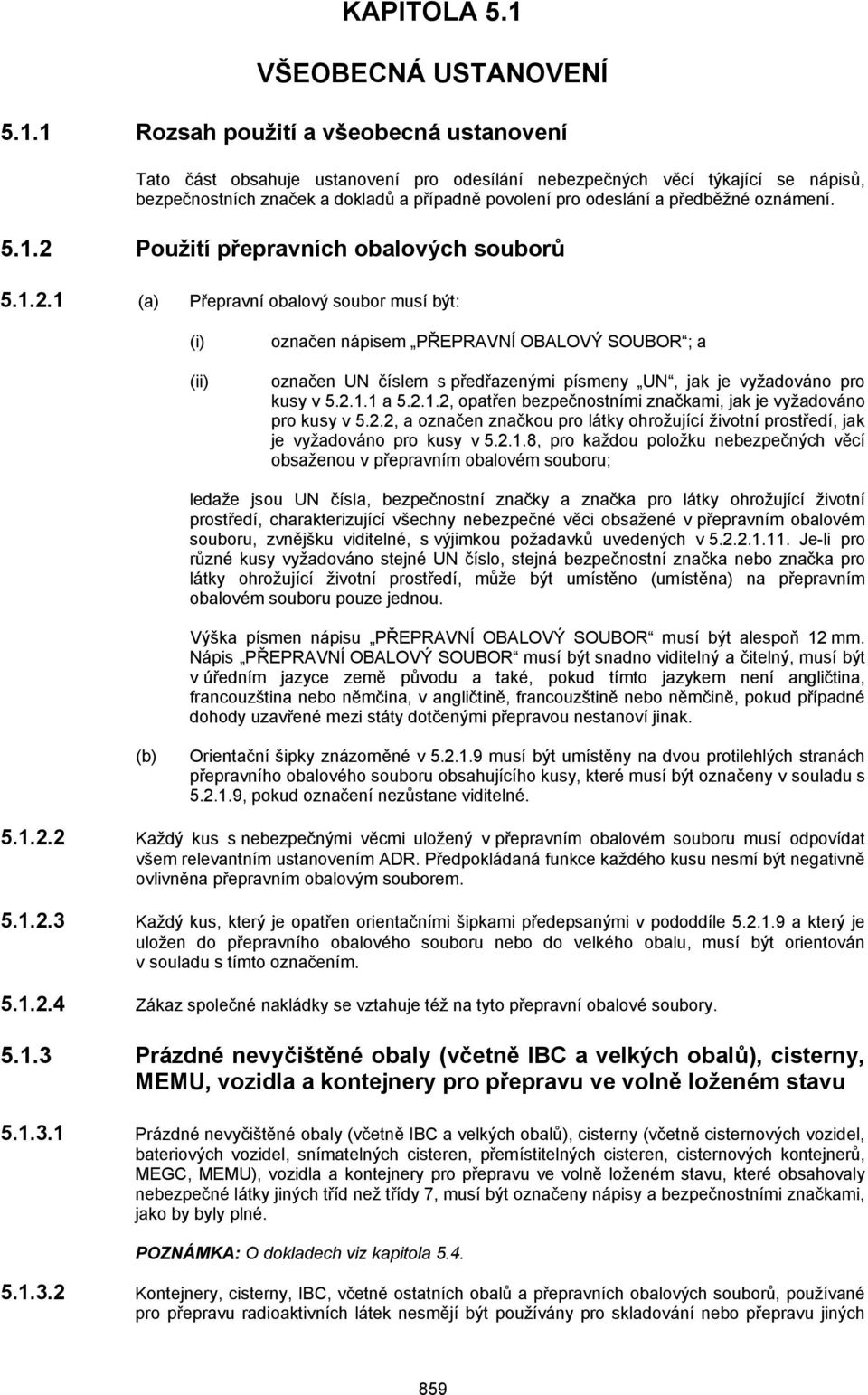 KAPITOLA 5.1

VŠEOBECNÁ USTANOVENÍ

5.1.1 Rozsah použití a všeobecná ustanovení

Tato část obsahuje ustanovení pro odesílání nebezpečných věcí týkající se nápisů, bezpečnostních značek a dokladů a případně povolení pro odeslání a předběžné oznámení.

5.1.2 Použití přepravních obalových souborů

5.1.2.1 (a) Přepravní obalový soubor musí být:

(i) označen nápisem „PŘEPRAVNÍ OBALOVÝ SOUBOR“; a

(ii) označen UN číslem s předřazenými písmeny „UN“, jak je vyžadováno pro kusy v 5.2.1.1 a 5.2.1.2, opatřen bezpečnostními značkami, jak je vyžadováno pro kusy v 5.2.2, a označen značkou pro látky ohrožující životní prostředí, jak je vyžadováno pro kusy v 5.2.1.8, pro každou položku nebezpečných věcí obsaženou v přepravním obalovém souboru;

ledaže jsou UN čísla, bezpečnostní značky a značka pro látky ohrožující životní prostředí, charakterizující všechny nebezpečné věci obsažené v přepravním obalovém souboru, zvnějšku viditelné, s výjimkou požadavků uvedených v 5.2.2.1.11. Je-li pro různé kusy vyžadováno stejné UN číslo, stejná bezpečnostní značka nebo značka pro látky ohrožující životní prostředí, může být umístěno (umístěna) na přepravním obalovém souboru pouze jednou.

Výška písmen nápisu „PŘEPRAVNÍ OBALOVÝ SOUBOR“ musí být alespoň 12 mm. Nápis „PŘEPRAVNÍ OBALOVÝ SOUBOR“ musí být snadno viditelný a čitelný, musí být v úředním jazyce země původu a také, pokud tímto jazykem není angličtina, francouzština nebo němčina, v angličtině, francouzštině nebo němčině, pokud případné dohody uzavřené mezi státy dotčenými přepravou nestanoví jinak.

(b) Orientační šipky znázorněné v 5.2.1.9 musí být umístěny na dvou protilehlých stranách přepravního obalového souboru obsahujícího kusy, které musí být označeny v souladu s 5.2.1.9, pokud označení nezůstane viditelné.

5.1.2.2 Každý kus s nebezpečnými věcmi uložený v přepravním obalovém souboru musí odpovídat všem relevantním ustanovením ADR. Předpokládaná funkce každého kusu nesmí být negativně ovlivněna přepravním obalovým souborem.

5.1.2.3 Každý kus, který je opatřen orientačními šipkami předepsanými v pododdíle 5.2.1.9 a který je uložen do přepravního obalového souboru nebo do velkého obalu, musí být orientován v souladu s tímto označením.

5.1.2.4 Zákaz společné nakládky se vztahuje též na tyto přepravní obalové soubory.

5.1.3 Prázdné nevyčištěné obaly (včetně IBC a velkých obalů), cisterny, MEMU, vozidla a kontejnery pro přepravu ve volně loženém stavu

5.1.3.1 Prázdné nevyčištěné obaly (včetně IBC a velkých obalů), cisterny (včetně cisternových vozidel, bateriových vozidel, snímatelných cisteren, přemístitelných cisteren, cisternových kontejnerů, MEGC, MEMU), vozidla a kontejnery pro přepravu ve volně loženém stavu, které obsahovaly nebezpečné látky jiných tříd než třídy 7, musí být označeny nápisy a bezpečnostními značkami, jako by byly plné.

POZNÁMKA: O dokladech viz kapitola 5.4.

5.1.3.2 Kontejnery, cisterny, IBC, včetně ostatních obalů a přepravních obalových souborů, používané pro přepravu radioaktivních látek nesmějí být používány pro skladování nebo přepravu jiných

859